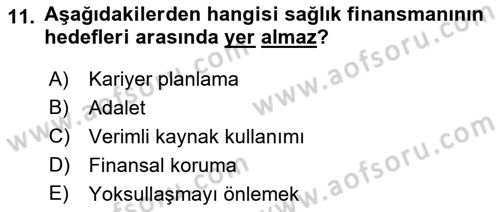 11. Aşağıdakilerden hangisi sağlık finansmanının hedefleri arasında yer almaz?

A) Kariyer planlama
B) Adalet
C) Verimli kaynak kullanımı
D) Finansal koruma
E) Yoksullaşmayı önlemek

www.aofsoru.com